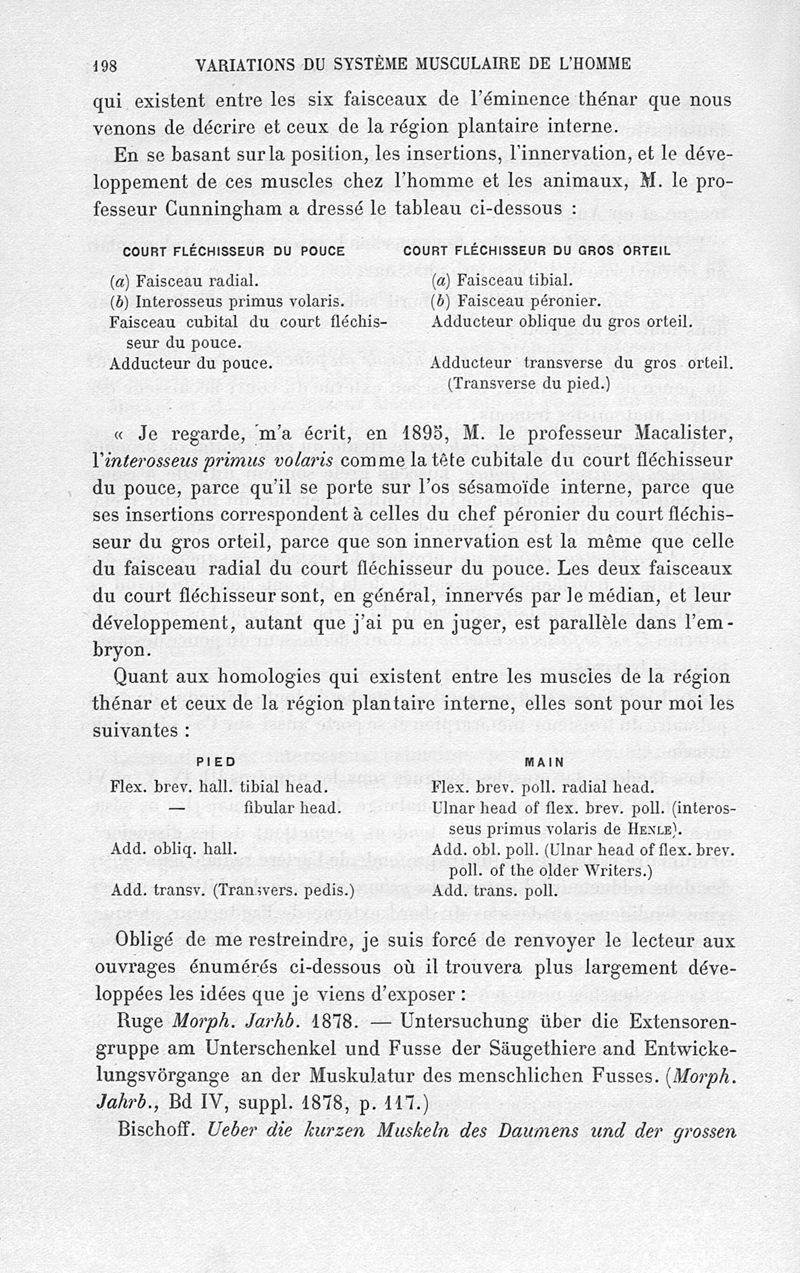 198 VARIATIONS DU SYSTÈME MUSCULAIRE DE L'HOMME

qui existent entre les six faisceaux de l'éminence thénar que nous venons de décrire et ceux de la région plantaire interne.

En se basant sur la position, les insertions, l'innervation, et le développement de ces muscles chez l'homme et les animaux, M. le professeur Cunningham a dressé le tableau ci-dessous :

| COURT FLÉCHISSEUR DU POUCE | COURT FLÉCHISSEUR DU GROS ORTEIL |
|---|---|
| (a) Faisceau radial. | (a) Faisceau tibial. |
| (b) Interosseus primus volaris. | (b) Faisceau péronier. |
| Faisceau cubital du court fléchisseur du pouce. | Adducteur oblique du gros orteil. |
| Adducteur du pouce. | Adducteur transverse du gros orteil. (Transverse du pied.) |

« Je regarde, m'a écrit, en 1895, M. le professeur Macalister, l'interosseus primus volaris comme la tête cubitale du court fléchisseur du pouce, parce qu'il se porte sur l'os sésamoïde interne, parce que ses insertions correspondent à celles du chef péronier du court fléchisseur du gros orteil, parce que son innervation est la même que celle du faisceau radial du court fléchisseur du pouce. Les deux faisceaux du court fléchisseur sont, en général, innervés par le médian, et leur développement, autant que j'ai pu en juger, est parallèle dans l'embryon.

Quant aux homologies qui existent entre les muscles de la région thénar et ceux de la région plantaire interne, elles sont pour moi les suivantes :

| PIED | MAIN |
|---|---|
| Flex. brev. hall. tibial head. | Flex. brev. poll. radial head. |
| — fibular head. | Ulnar head of flex. brev. poll. (interosseus primus volaris de HENLE). |
| Add. obliq. hall. | Add. obl. poll. (Ulnar head of flex. brev. poll. of the older Writers.) |
| Add. transv. (Transvers. pedis.) | Add. trans. poll. |

Obligé de me restreindre, je suis forcé de renvoyer le lecteur aux ouvrages énumérés ci-dessous où il trouvera plus largement développées les idées que je viens d'exposer :

Ruge Morph. Jarhb. 1878. — Untersuchung über die Extensorengruppe am Unterschenkel und Fusse der Säugethiere and Entwickelungsvörgange an der Muskulatur des menschlichen Fusses. (Morph. Jahrb., Bd IV, suppl. 1878, p. 117.)

Bischoff. Ueber die kurzen Muskeln des Daumens und der grossen